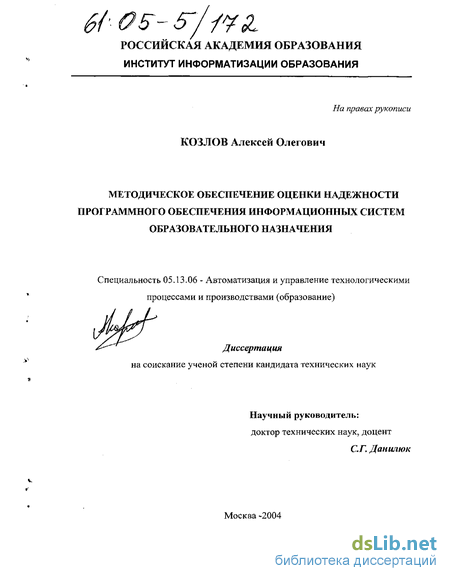 61:05-5/172

РОССИЙСКАЯ АКАДЕМИЯ ОБРАЗОВАНИЯ
ИНСТИТУТ ИНФОРМАТИЗАЦИИ ОБРАЗОВАНИЯ

На правах рукописи

КОЗЛОВ Алексей Олегович

МЕТОДИЧЕСКОЕ ОБЕСПЕЧЕНИЕ ОЦЕНКИ НАДЕЖНОСТИ ПРОГРАММНОГО ОБЕСПЕЧЕНИЯ ИНФОРМАЦИОННЫХ СИСТЕМ ОБРАЗОВАТЕЛЬНОГО НАЗНАЧЕНИЯ

Специальность 05.13.06 - Автоматизация и управление технологическими процессами и производствами (образование)

Диссертация
на соискание ученой степени кандидата технических наук

Научный руководитель:
доктор технических наук, доцент
С.Г. Данилюк

Москва -2004

dsLib.net
библиотека диссертаций